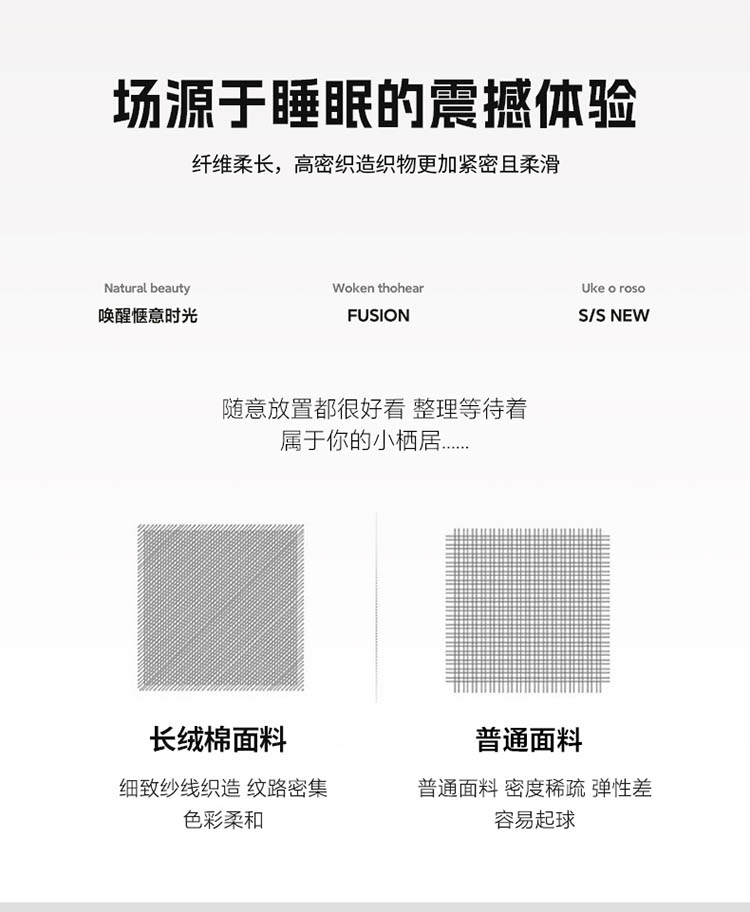 场源于睡眠的震撼体验

纤维柔长，高密织造织物更加紧密且柔滑

Natural beauty
唤醒惬意时光

Woken thohear
FUSION

Uke o roso
S/S NEW

随意放置都很好看 整理等待着
属于你的小栖居......

长绒棉面料

细致纱线织造 纹路密集
色彩柔和

普通面料

普通面料 密度稀疏 弹性差
容易起球